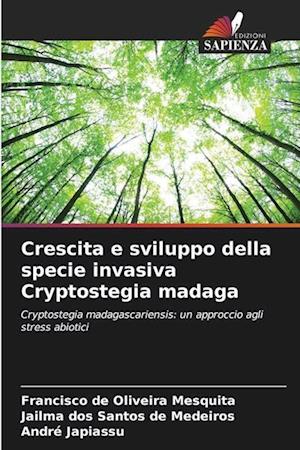 EDIZIONI
SAPIENZA

Crescita e sviluppo della specie invasiva Cryptostegia madaga

Cryptostegia madagascariensis: un approccio agli stress abiotici

Francisco de Oliveira Mesquita
Jailma dos Santos de Medeiros
André Japiassu